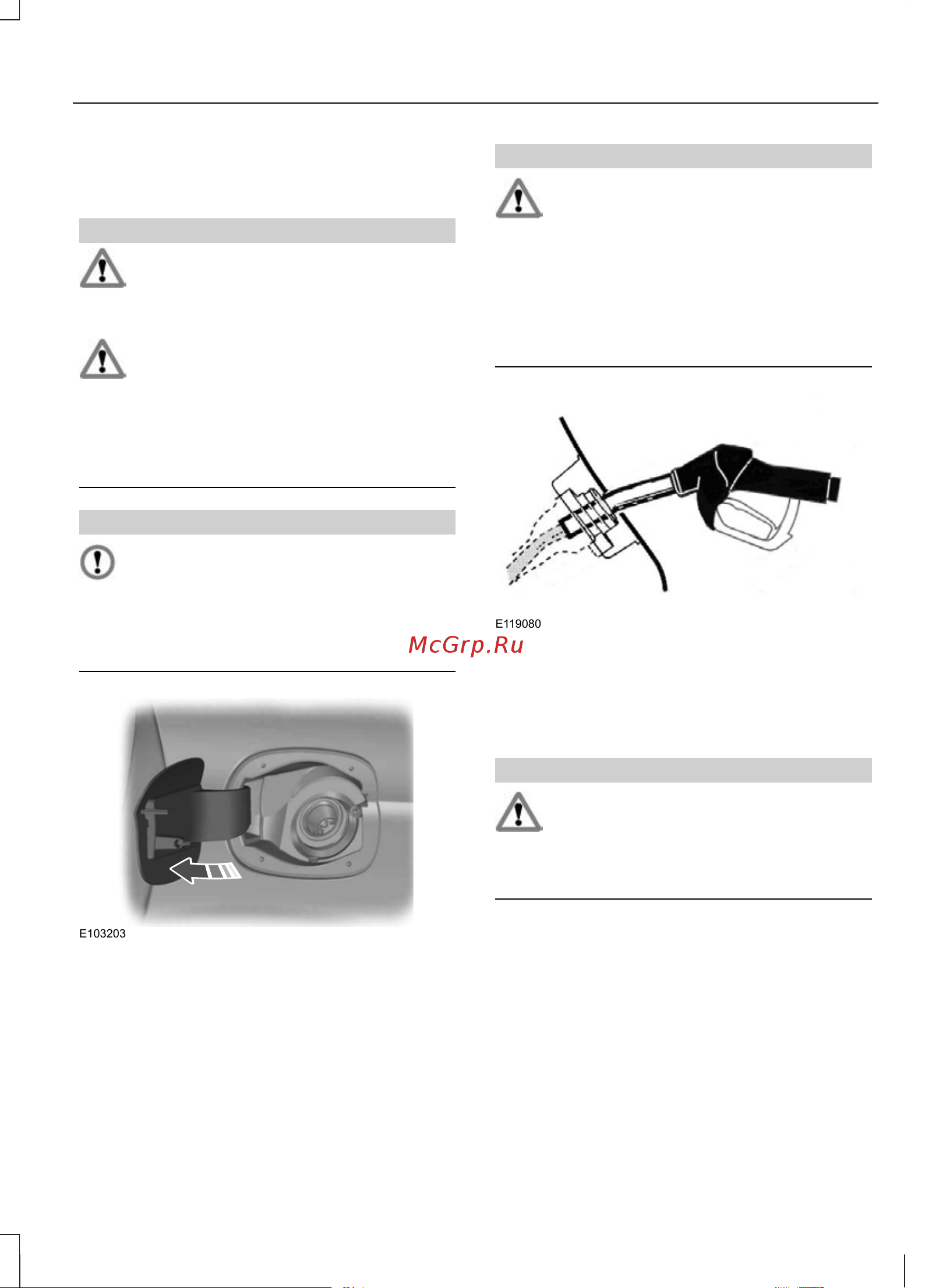 E119080

McGrp.Ru

E103203